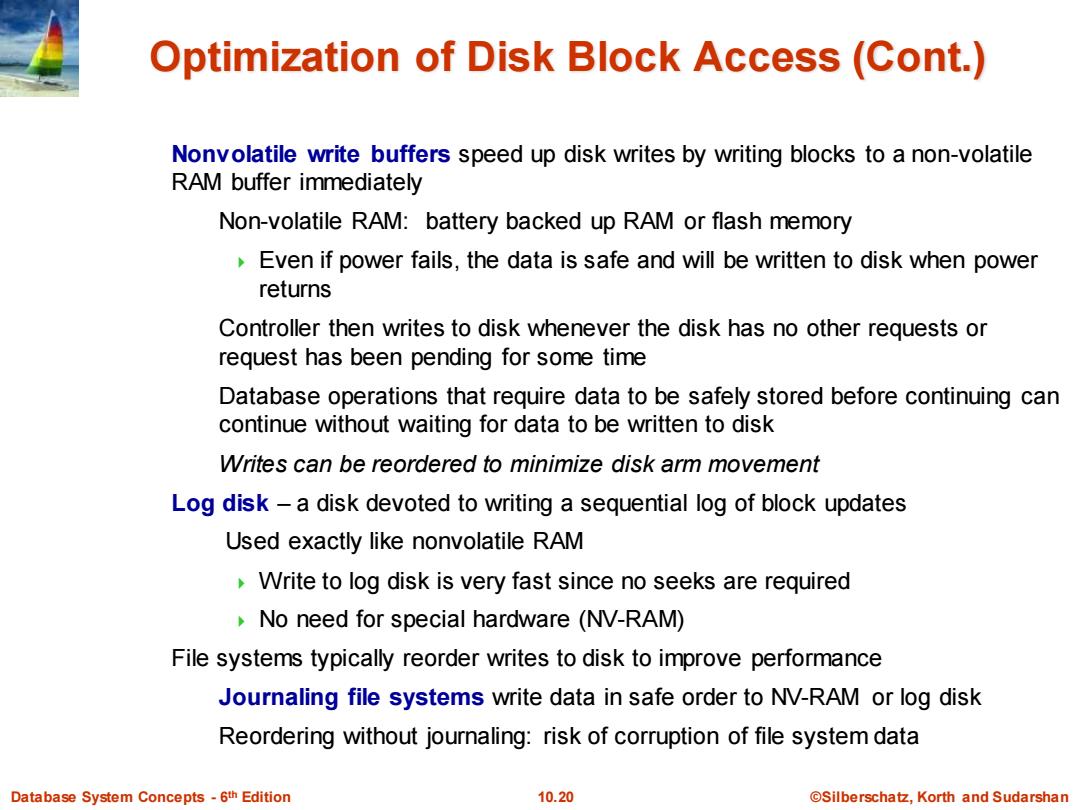 Optimization of Disk Block Access (Cont.)

Nonvolatile write buffers speed up disk writes by writing blocks to a non-volatile RAM buffer immediately

Non-volatile RAM: battery backed up RAM or flash memory

Even if power fails, the data is safe and will be written to disk when power returns

Controller then writes to disk whenever the disk has no other requests or request has been pending for some time

Database operations that require data to be safely stored before continuing can continue without waiting for data to be written to disk

Writes can be reordered to minimize disk arm movement

Log disk – a disk devoted to writing a sequential log of block updates

Used exactly like nonvolatile RAM

Write to log disk is very fast since no seeks are required

No need for special hardware (NV-RAM)

File systems typically reorder writes to disk to improve performance

Journaling file systems write data in safe order to NV-RAM or log disk

Reordering without journaling: risk of corruption of file system data

Database System Concepts - 6th Edition 10.20 ©Silberschatz, Korth and Sudarshan